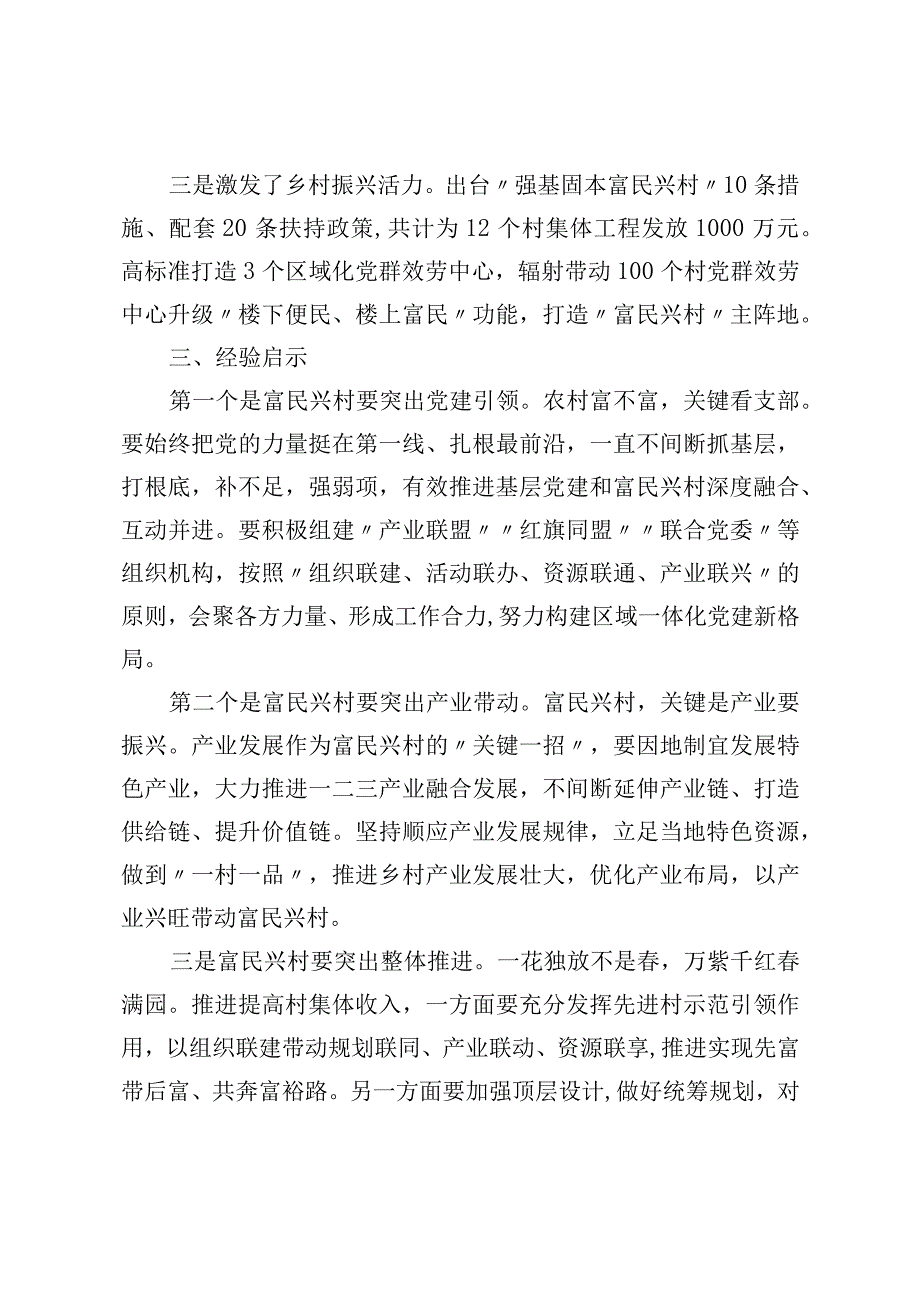 三是激发了乡村振兴活力。出台〃强基固本富民兴村〃10条措施、配套20条扶持政策,共计为12个村集体工程发放1000万元。高标准打造3个区域化党群效劳中心，辐射带动100个村党群效劳中心升级〃楼下便民、楼上富民〃功能，打造〃富民兴村〃主阵地。

三、经验启示

第一个是富民兴村要突出党建引领。农村富不富，关键看支部。要始终把党的力量挺在第一线、扎根最前沿，一直不间断抓基层，打根底，补不足，强弱项，有效推进基层党建和富民兴村深度融合、互动并进。要积极组建〃产业联盟〃〃红旗同盟〃〃联合党委〃等组织机构，按照〃组织联建、活动联办、资源联通、产业联兴〃的原则，会聚各方力量、形成工作合力,努力构建区域一体化党建新格局。

第二个是富民兴村要突出产业带动。富民兴村，关键是产业要振兴。产业发展作为富民兴村的〃关键一招〃，要因地制宜发展特色产业，大力推进一二三产业融合发展，不间断延伸产业链、打造供给链、提升价值链。坚持顺应产业发展规律，立足当地特色资源，做到〃一村一品〃，推进乡村产业发展壮大，优化产业布局，以产业兴旺带动富民兴村。

三是富民兴村要突出整体推进。一花独放不是春，万紫千红春满园。推进提高村集体收入，一方面要充分发挥先进村示范引领作用，以组织联建带动规划联同、产业联动、资源联享,推进实现先富带后富、共奔富裕路。另一方面要加强顶层设计,做好统筹规划，对